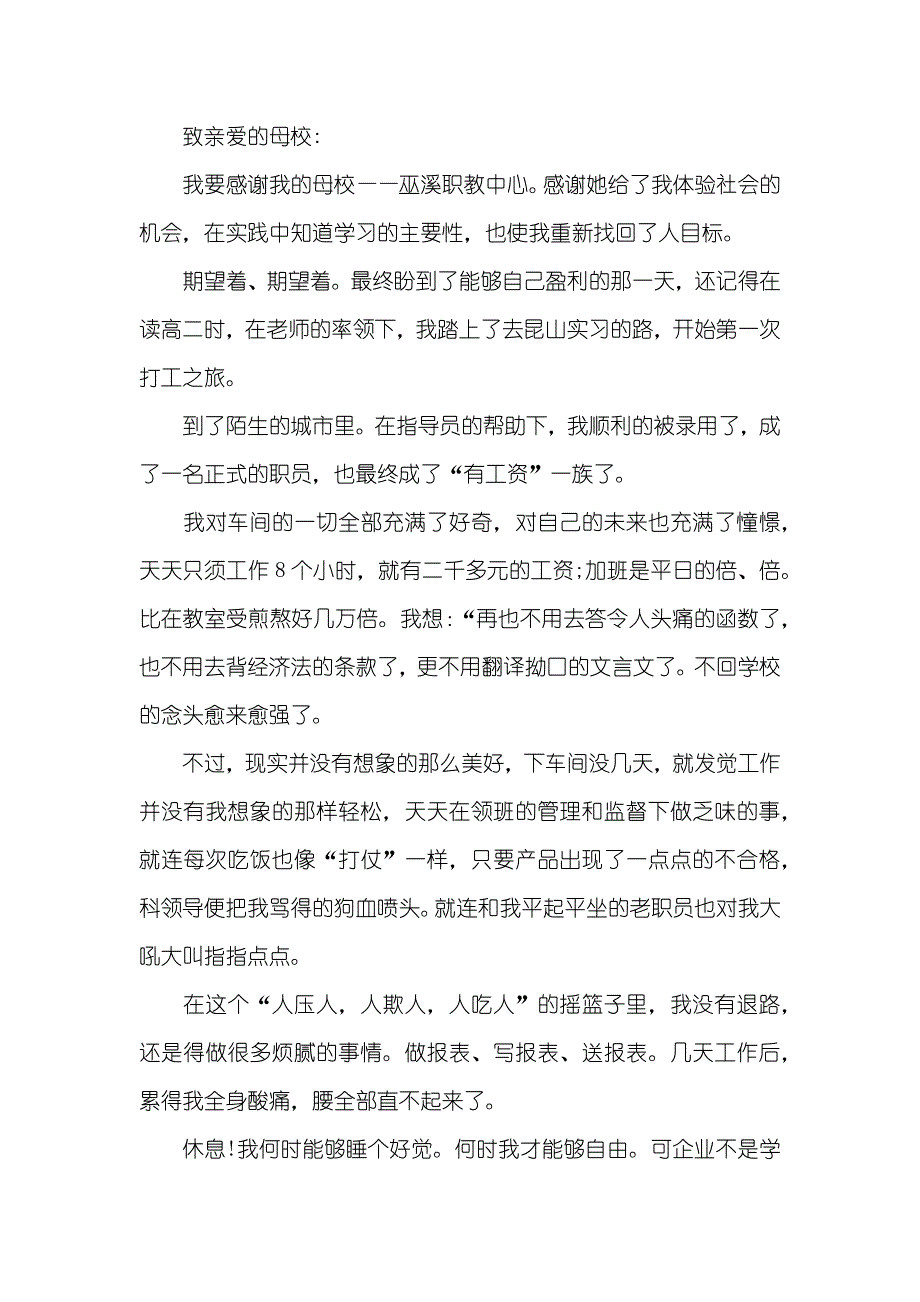 致亲爱的母校：

我要感谢我的母校——巫溪职教中心。感谢她给了我体验社会的机会，在实践中知道学习的主要性，也使我重新找回了人目标。

期望着、期望着。最终盼到了能够自己盈利的那一天，还记得在读高二时，在老师的率领下，我踏上了去昆山实习的路，开始第一次打工之旅。

到了陌生的城市里。在指导员的帮助下，我顺利的被录用了，成了一名正式的职员，也最终成了“有工资”一族了。

我对车间的一切全部充满了好奇，对自己的未来也充满了憧憬，天天只须工作 8 个小时，就有二千多元的工资;加班是平日的倍、倍。比在教室受煎熬好几万倍。我想：“再也不用去答令人头痛的函数了，也不用去背经济法的条款了，更不用翻译拗口的文言文了。不回学校的念头愈来愈强了。

不过，现实并没有想象的那么美好，下车间没几天，就发觉工作并没有我想象的那样轻松，天天在领班的管理和监督下做乏味的事，就连每次吃饭也像“打仗”一样，只要产品出现了一点点的不合格，科领导便把我骂得的狗血喷头。就连和我平起平坐的老职员也对我大吼大叫指指点点。

在这个“人压人，人欺人，人吃人”的摇篮子里，我没有退路，还是得做很多烦腻的事情。做报表、写报表、送报表。几天工作后，累得我全身酸痛，腰全部直不起来了。

休息!我何时能够睡个好觉。何时我才能够自由。可企业不是学